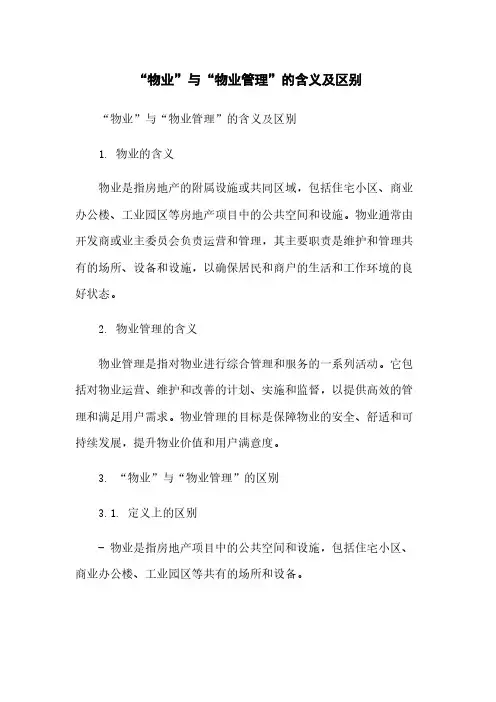 “物业”与“物业管理”的含义及区别

“物业”与“物业管理”的含义及区别

1. 物业的含义

物业是指房地产的附属设施或共同区域，包括住宅小区、商业办公楼、工业园区等房地产项目中的公共空间和设施。物业通常由开发商或业主委员会负责运营和管理，其主要职责是维护和管理共有的场所、设备和设施，以确保居民和商户的生活和工作环境的良好状态。

2. 物业管理的含义

物业管理是指对物业进行综合管理和服务的一系列活动。它包括对物业运营、维护和改善的计划、实施和监督，以提供高效的管理和满足用户需求。物业管理的目标是保障物业的安全、舒适和可持续发展，提升物业价值和用户满意度。

3. “物业”与“物业管理”的区别

3.1. 定义上的区别

- 物业是指房地产项目中的公共空间和设施，包括住宅小区、商业办公楼、工业园区等共有的场所和设备。